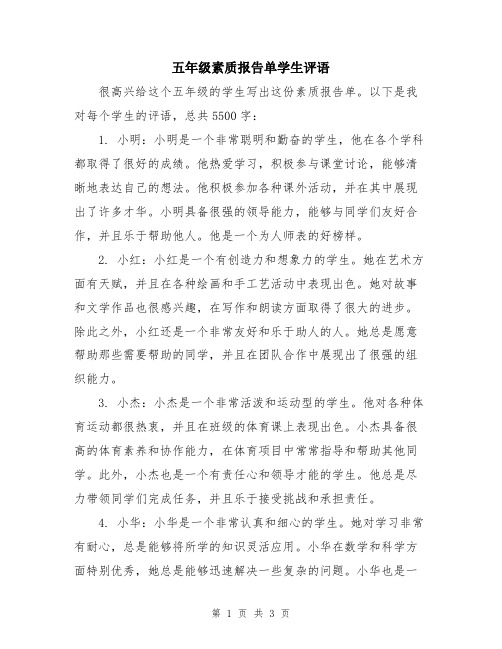 五年级素质报告单学生评语

很高兴给这个五年级的学生写出这份素质报告单。以下是我对每个学生的评语，总共5500字：

1. 小明：小明是一个非常聪明和勤奋的学生，他在各个学科都取得了很好的成绩。他热爱学习，积极参与课堂讨论，能够清晰地表达自己的想法。他积极参加各种课外活动，并在其中展现出了许多才华。小明具备很强的领导能力，能够与同学们友好合作，并且乐于帮助他人。他是一个为人师表的好榜样。

2. 小红：小红是一个有创造力和想象力的学生。她在艺术方面有天赋，并且在各种绘画和手工艺活动中表现出色。她对故事和文学作品也很感兴趣，在写作和朗读方面取得了很大的进步。除此之外，小红还是一个非常友好和乐于助人的人。她总是愿意帮助那些需要帮助的同学，并且在团队合作中展现出了很强的组织能力。

3. 小杰：小杰是一个非常活泼和运动型的学生。他对各种体育运动都很热衷，并且在班级的体育课上表现出色。小杰具备很高的体育素养和协作能力，在体育项目中常常指导和帮助其他同学。此外，小杰也是一个有责任心和领导才能的学生。他总是尽力带领同学们完成任务，并且乐于接受挑战和承担责任。

4. 小华：小华是一个非常认真和细心的学生。她对学习非常有耐心，总是能够将所学的知识灵活应用。小华在数学和科学方面特别优秀，她总是能够迅速解决一些复杂的问题。小华也是一

第 1 页 共 3 页